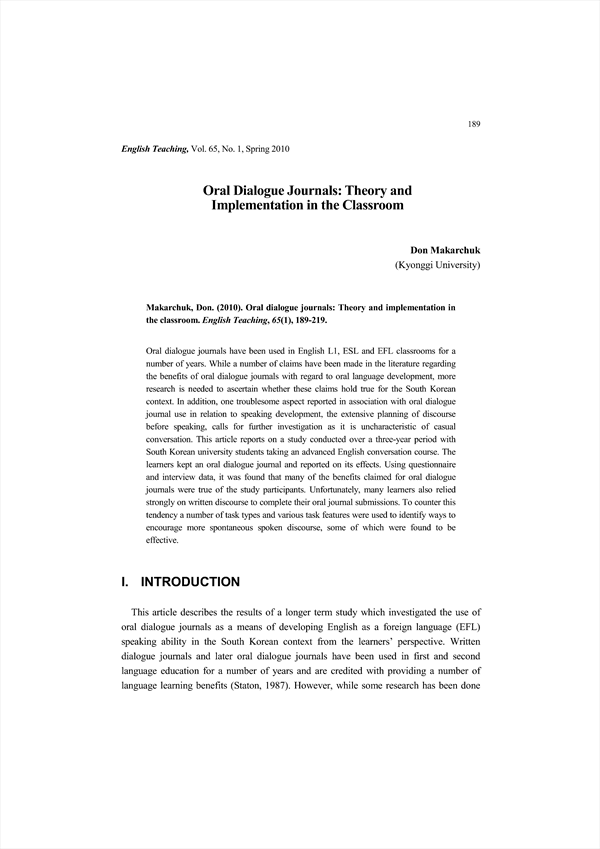 189

English Teaching, Vol. 65, No. 1, Spring 2010

Oral Dialogue Journals: Theory and Implementation in the Classroom

Don Makarchuk
(Kyonggi University)

Makarchuk, Don. (2010). Oral dialogue journals: Theory and implementation in the classroom. English Teaching, 65(1), 189-219.

Oral dialogue journals have been used in English L1, ESL and EFL classrooms for a number of years. While a number of claims have been made in the literature regarding the benefits of oral dialogue journals with regard to oral language development, more research is needed to ascertain whether these claims hold true for the South Korean context. In addition, one troublesome aspect reported in association with oral dialogue journal use in relation to speaking development, the extensive planning of discourse before speaking, calls for further investigation as it is uncharacteristic of casual conversation. This article reports on a study conducted over a three-year period with South Korean university students taking an advanced English conversation course. The learners kept an oral dialogue journal and reported on its effects. Using questionnaire and interview data, it was found that many of the benefits claimed for oral dialogue journals were true of the study participants. Unfortunately, many learners also relied strongly on written discourse to complete their oral journal submissions. To counter this tendency a number of task types and various task features were used to identify ways to encourage more spontaneous spoken discourse, some of which were found to be effective.

I. INTRODUCTION

This article describes the results of a longer term study which investigated the use of oral dialogue journals as a means of developing English as a foreign language (EFL) speaking ability in the South Korean context from the learners' perspective. Written dialogue journals and later oral dialogue journals have been used in first and second language education for a number of years and are credited with providing a number of language learning benefits (Staton, 1987). However, while some research has been done